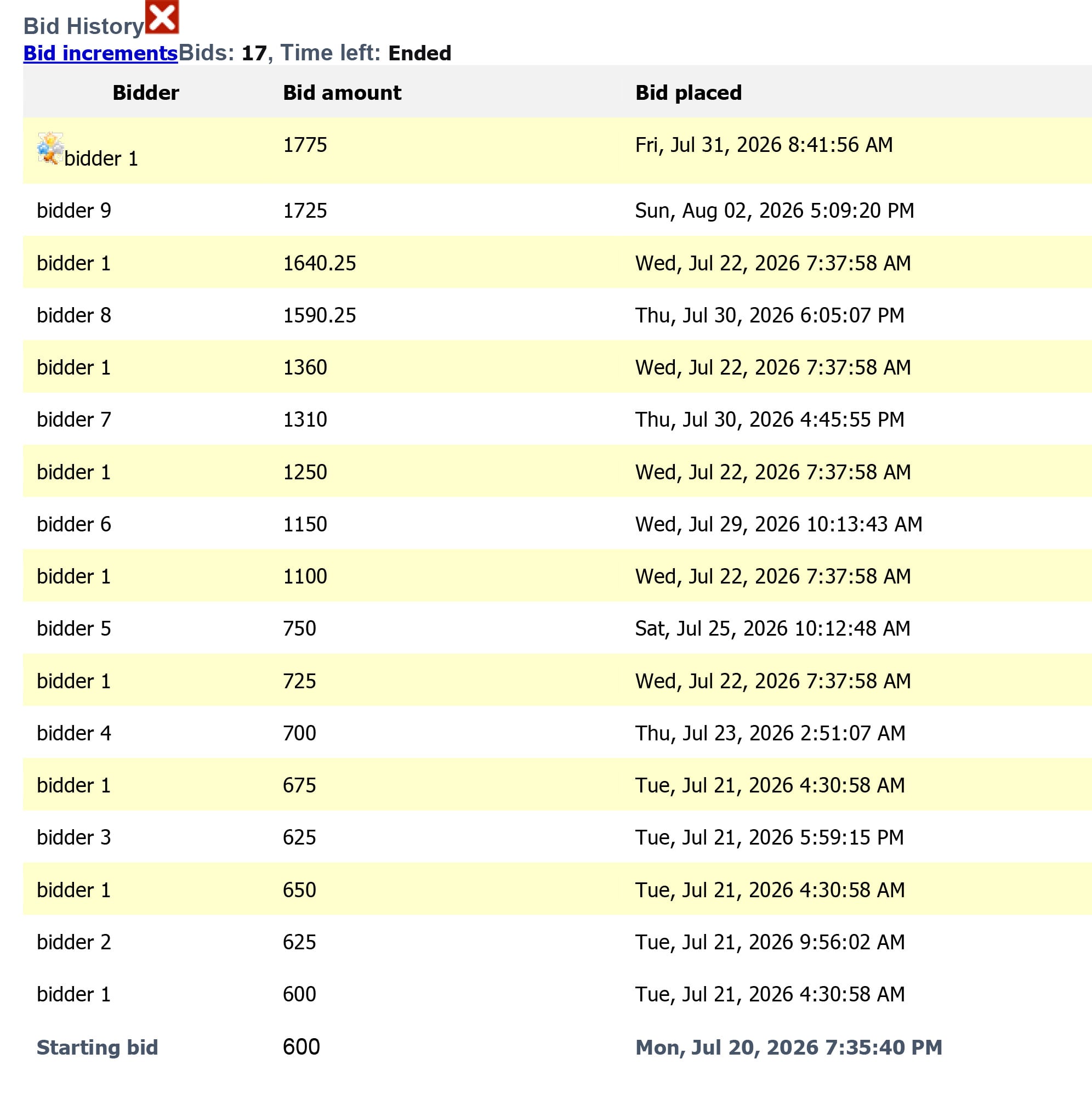 Bid History

Bid incrementsBids: 17, Time left: Ended

| Bidder | Bid amount | Bid placed |
|---|---|---|
| bidder 1 | 1775 | Fri, Jul 31, 2026 8:41:56 AM |
| bidder 9 | 1725 | Sun, Aug 02, 2026 5:09:20 PM |
| bidder 1 | 1640.25 | Wed, Jul 22, 2026 7:37:58 AM |
| bidder 8 | 1590.25 | Thu, Jul 30, 2026 6:05:07 PM |
| bidder 1 | 1360 | Wed, Jul 22, 2026 7:37:58 AM |
| bidder 7 | 1310 | Thu, Jul 30, 2026 4:45:55 PM |
| bidder 1 | 1250 | Wed, Jul 22, 2026 7:37:58 AM |
| bidder 6 | 1150 | Wed, Jul 29, 2026 10:13:43 AM |
| bidder 1 | 1100 | Wed, Jul 22, 2026 7:37:58 AM |
| bidder 5 | 750 | Sat, Jul 25, 2026 10:12:48 AM |
| bidder 1 | 725 | Wed, Jul 22, 2026 7:37:58 AM |
| bidder 4 | 700 | Thu, Jul 23, 2026 2:51:07 AM |
| bidder 1 | 675 | Tue, Jul 21, 2026 4:30:58 AM |
| bidder 3 | 625 | Tue, Jul 21, 2026 5:59:15 PM |
| bidder 1 | 650 | Tue, Jul 21, 2026 4:30:58 AM |
| bidder 2 | 625 | Tue, Jul 21, 2026 9:56:02 AM |
| bidder 1 | 600 | Tue, Jul 21, 2026 4:30:58 AM |
| Starting bid | 600 | Mon, Jul 20, 2026 7:35:40 PM |